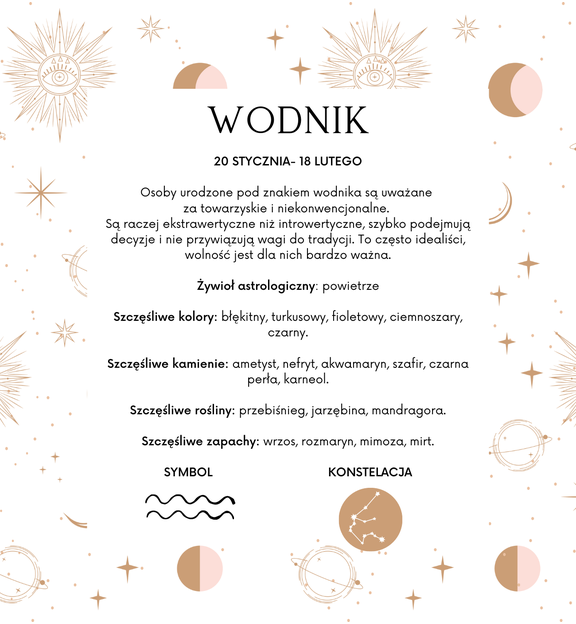 WODNIK

20 STYCZNIA- 18 LUTEGO

Osoby urodzone pod znakiem wodnika są uważane za towarzyskie i niekonwencjonalne.
Są raczej ekstrawertyczne niż introwertyczne, szybko podejmują decyzje i nie przywiązują wagi do tradycji. To często idealiści, wolność jest dla nich bardzo ważna.

Żywioł astrologiczny: powietrze

Szczęśliwe kolory: błękitny, turkusowy, fioletowy, ciemnoszary, czarny.

Szczęśliwe kamienie: ametyst, nefryt, akwamaryn, szafir, czarna perła, karneol.

Szczęśliwe rośliny: przebiśnieg, jarzębina, mandragora.

Szczęśliwe zapachy: wrzos, rozmaryn, mimoza, mirt.

SYMBOL

KONSTELACJA